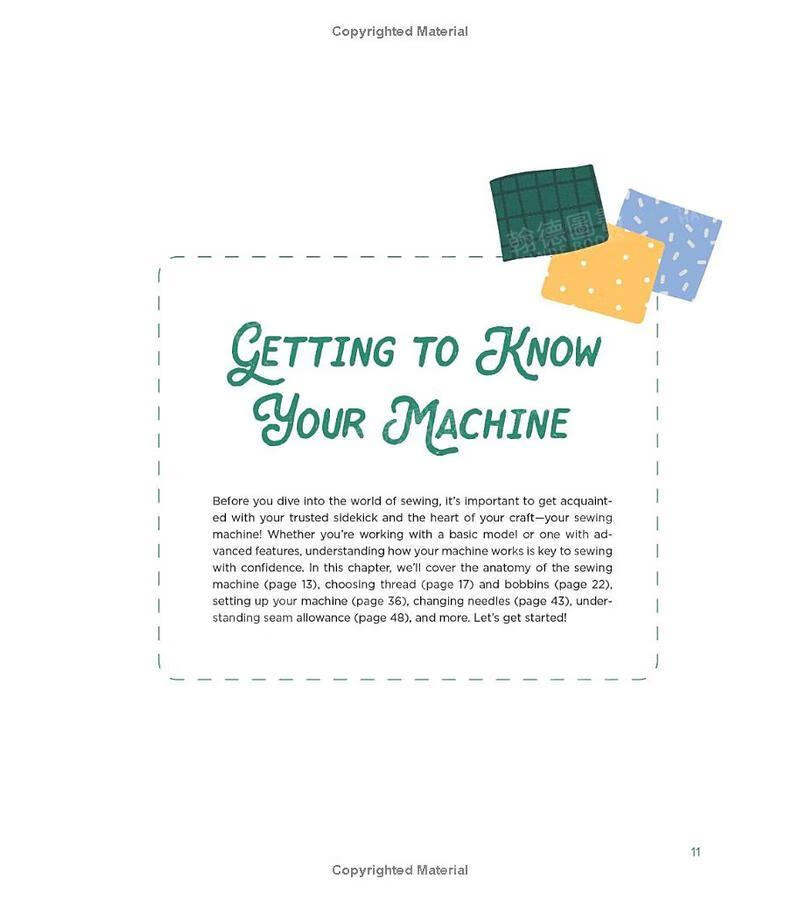 Copyrighted Material

Getting to Know Your Machine

Before you dive into the world of sewing, it's important to get acquainted with your trusted sidekick and the heart of your craft—your sewing machine! Whether you're working with a basic model or one with advanced features, understanding how your machine works is key to sewing with confidence. In this chapter, we'll cover the anatomy of the sewing machine (page 13), choosing thread (page 17) and bobbins (page 22), setting up your machine (page 36), changing needles (page 43), understanding seam allowance (page 48), and more. Let's get started!

11

Copyrighted Material

翰德圖書